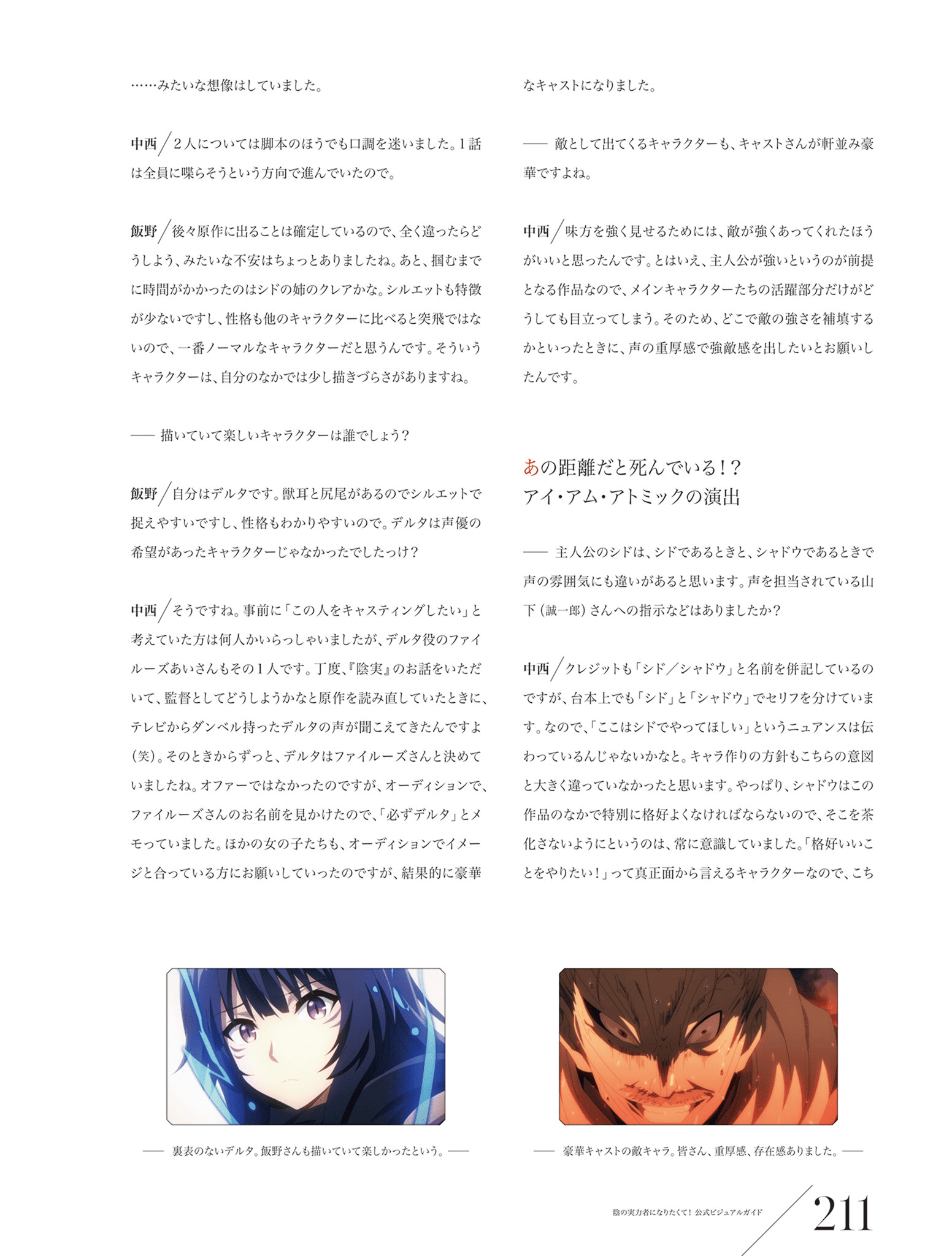 ……みたいな想像はしていました。

中西／2人については脚本のほうでも口調を迷いました。1話は全員に喋らそうという方向で進んでいたので。

飯野／後々原作に出ることは確定しているので、全く違ったらどうしよう、みたいな不安はちょっとありましたね。あと、掴むまでに時間がかかったのはシドの姉のクレアかな。シルエットも特徴が少ないですし、性格も他のキャラクターに比べると突飛ではないので、一番ノーマルなキャラクターだと思うんです。そういうキャラクターは、自分のなかでは少し描きづらさがありますね。

—— 描いていて楽しいキャラクターは誰でしょう？

飯野／自分はデルタです。獣耳と尻尾があるのでシルエットで捉えやすいですし、性格もわかりやすいので。デルタは声優の希望があったキャラクターじゃなかったでしたっけ？

中西／そうですね。事前に「この人をキャスティングしたい」と考えていた方は何人かいらっしゃいましたが、デルタ役のファイルーズあいさんもその1人です。丁度、『陰実』のお話をいただいて、監督としてどうしようかなと原作を読み直していたときに、テレビからダンベル持ったデルタの声が聞こえてきたんですよ（笑）。そのときからずっと、デルタはファイルーズさんと決めていましたね。オファーではなかったのですが、オーディションで、ファイルーズさんのお名前を見かけたので、「必ずデルタ」とメモっていました。ほかの女の子たちも、オーディションでイメージと合っている方にお願いしていったのですが、結果的に豪華なキャストになりました。

—— 敵として出てくるキャラクターも、キャストさんが軒並み豪華ですよね。

中西／味方を強く見せるためには、敵が強くあってくれたほうがいいと思ったんです。とはいえ、主人公が強いというのが前提となる作品なので、メインキャラクターたちの活躍部分だけがどうしても目立ってしまう。そのため、どこで敵の強さを補填するかといったときに、声の重厚感で強敵感を出したいとお願いしたんです。

あの距離だと死んでいる！？
アイ・アム・アトミックの演出

—— 主人公のシドは、シドであるときと、シャドウであるときで声の雰囲気にも違いがあると思います。声を担当されている山下（誠一郎）さんへの指示などはありましたか？

中西／クレジットも「シド／シャドウ」と名前を併記しているのですが、台本上でも「シド」と「シャドウ」でセリフを分けています。なので、「ここはシドでやってほしい」というニュアンスは伝わっているんじゃないかなと。キャラ作りの方針もこちらの意図と大きく違っていなかったと思います。やっぱり、シャドウはこの作品のなかで特別に格好よくなければならないので、そこを茶化さないようにというのは、常に意識していました。「格好いいことをやりたい！」って真正面から言えるキャラクターなので、こち

—— 裏表のないデルタ。飯野さんも描いていて楽しかったという。——

—— 豪華キャストの敵キャラ。皆さん、重厚感、存在感ありました。——

陰の実力者になりたくて！ 公式ビジュアルガイド
211